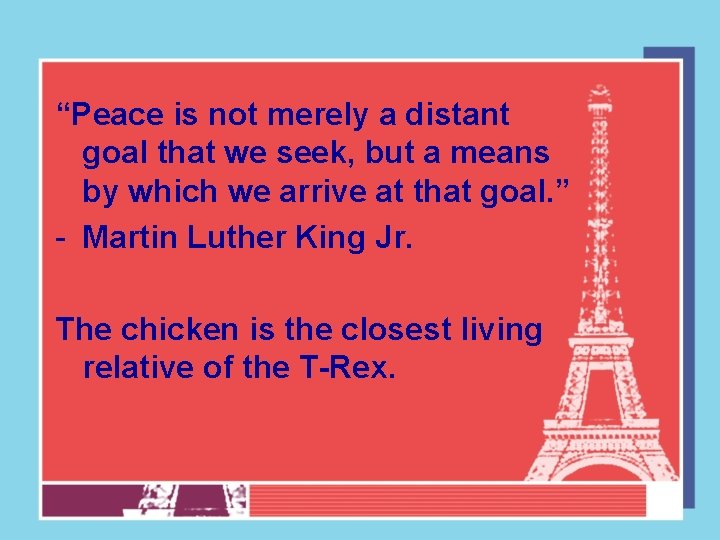 “Peace is not merely a distant goal that we seek, but a means by which we arrive at that goal.”
- Martin Luther King Jr.

The chicken is the closest living relative of the T-Rex.